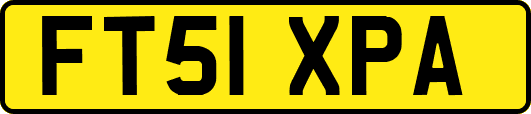 FT51 XPA